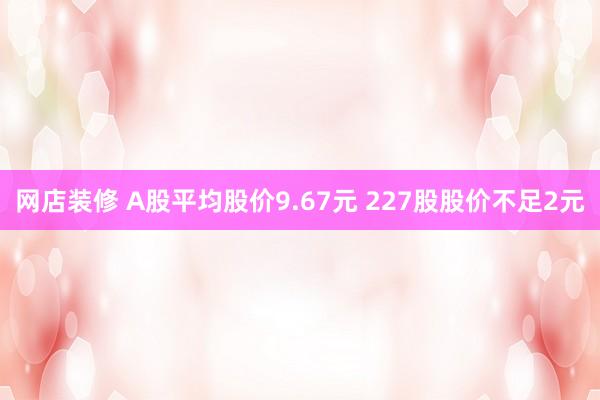 网店装修 A股平均股价9.67元 227股股价不足2元